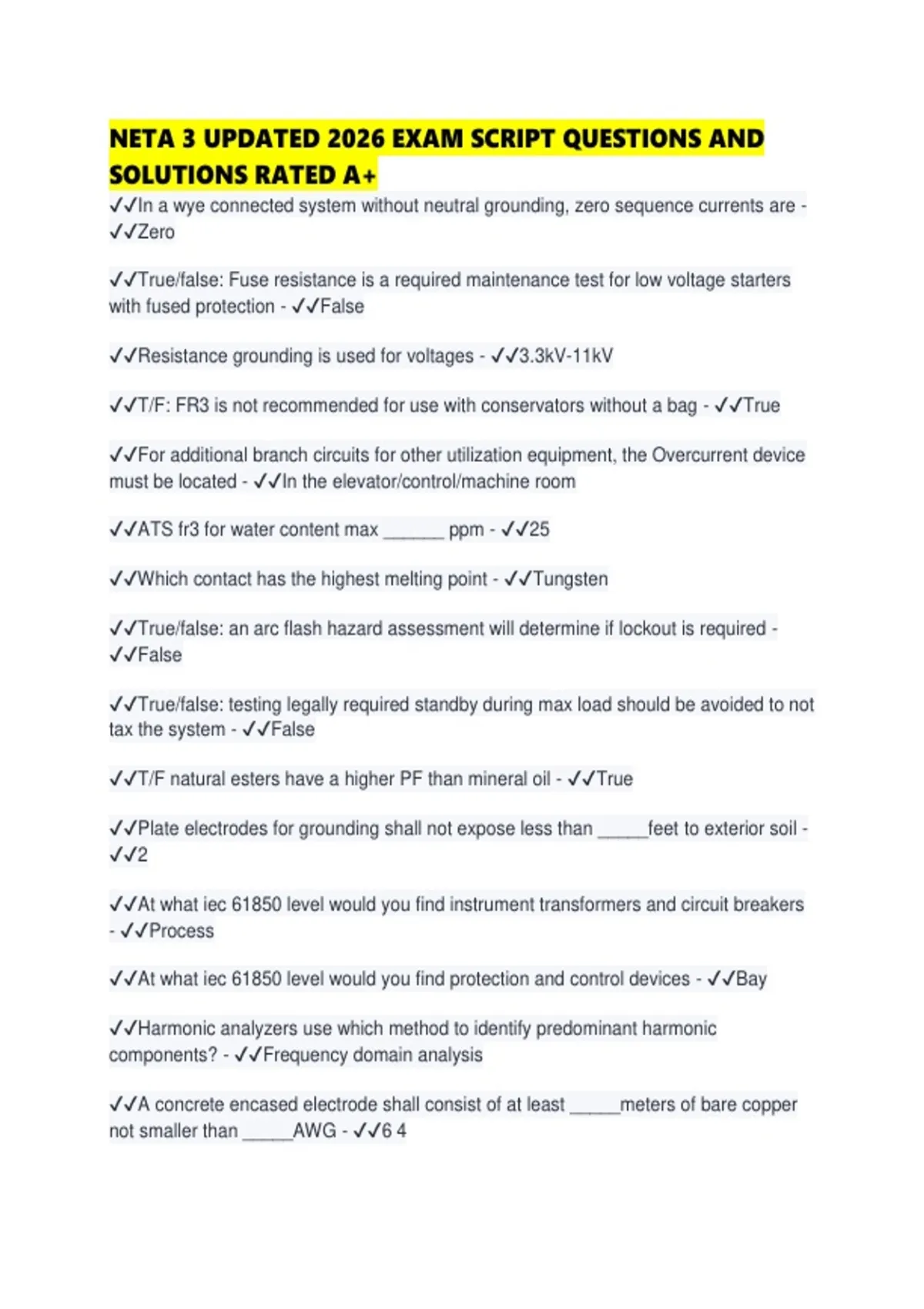 NETA 3 UPDATED 2026 EXAM SCRIPT QUESTIONS AND SOLUTIONS RATED A+

✓✓In a wye connected system without neutral grounding, zero sequence currents are - ✓✓Zero

✓✓True/false: Fuse resistance is a required maintenance test for low voltage starters with fused protection - ✓✓False

✓✓Resistance grounding is used for voltages - ✓✓3.3kV-11kV

✓✓T/F: FR3 is not recommended for use with conservators without a bag - ✓✓True

✓✓For additional branch circuits for other utilization equipment, the Overcurrent device must be located - ✓✓In the elevator/control/machine room

✓✓ATS fr3 for water content max ______ ppm - ✓✓25

✓✓Which contact has the highest melting point - ✓✓Tungsten

✓✓True/false: an arc flash hazard assessment will determine if lockout is required - ✓✓False

✓✓True/false: testing legally required standby during max load should be avoided to not tax the system - ✓✓False

✓✓T/F natural esters have a higher PF than mineral oil - ✓✓True

✓✓Plate electrodes for grounding shall not expose less than _____feet to exterior soil - ✓✓2

✓✓At what iec 61850 level would you find instrument transformers and circuit breakers - ✓✓Process

✓✓At what iec 61850 level would you find protection and control devices - ✓✓Bay

✓✓Harmonic analyzers use which method to identify predominant harmonic components? - ✓✓Frequency domain analysis

✓✓A concrete encased electrode shall consist of at least _____meters of bare copper not smaller than _____AWG - ✓✓6 4